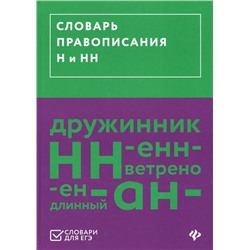 СЛОВАРЬ ПРАВОПИСАНИЯ Н и НН

дружинник
НН -енн-
ветрено
-ен-
длинный
-ан-

СЛОВАРИ ДЛЯ ЕГЭ